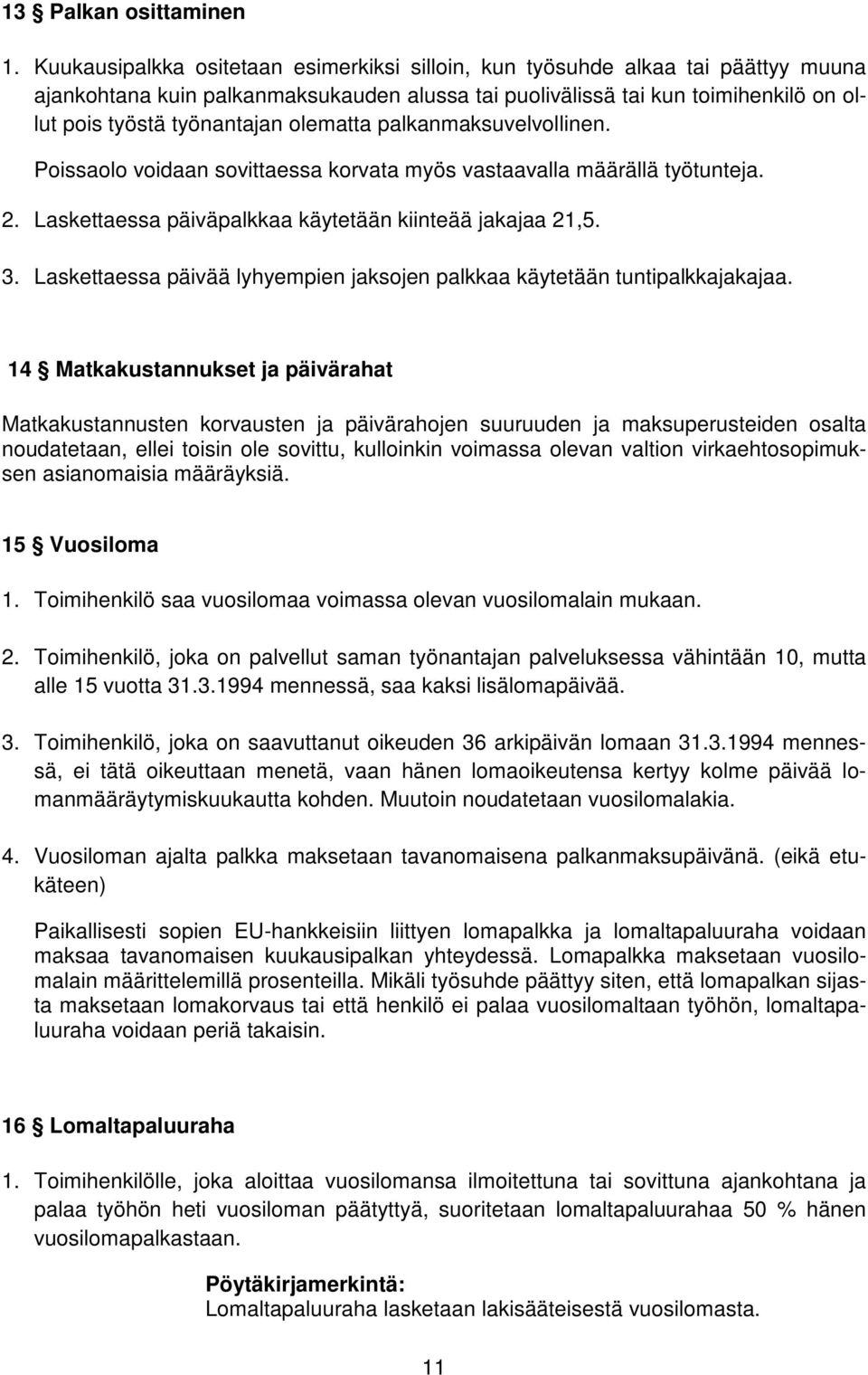 13 § Palkan osittaminen

1. Kuukausipalkka ositetaan esimerkiksi silloin, kun työsuhde alkaa tai päättyy muuna ajankohtana kuin palkanmaksukauden alussa tai puolivälissä tai kun toimihenkilö on ollut pois työstä työnantajan olematta palkanmaksuvelvollinen.

Poissaolo voidaan sovittaessa korvata myös vastaavalla määrällä työtunteja.

2. Laskettaessa päiväpalkkaa käytetään kiinteää jakajaa 21,5.

3. Laskettaessa päivää lyhyempien jaksojen palkkaa käytetään tuntipalkkajakajaa.

14 § Matkakustannukset ja päivärahat

Matkakustannusten korvausten ja päivärahojen suuruuden ja maksuperusteiden osalta noudatetaan, ellei toisin ole sovittu, kulloinkin voimassa olevan valtion virkaehtosopimuksen asianomaisia määräyksiä.

15 § Vuosiloma

1. Toimihenkilö saa vuosilomaa voimassa olevan vuosilomalain mukaan.

2. Toimihenkilö, joka on palvellut saman työnantajan palveluksessa vähintään 10, mutta alle 15 vuotta 31.3.1994 mennessä, saa kaksi lisälomapäivää.

3. Toimihenkilö, joka on saavuttanut oikeuden 36 arkipäivän lomaan 31.3.1994 mennessä, ei tätä oikeuttaan menetä, vaan hänen lomaoikeutensa kertyy kolme päivää lomanmääräytymiskuukautta kohden. Muutoin noudatetaan vuosilomalakia.

4. Vuosiloman ajalta palkka maksetaan tavanomaisena palkanmaksupäivänä. (eikä etukäteen)

Paikallisesti sopien EU-hankkeisiin liittyen lomapalkka ja lomaltapaluuraha voidaan maksaa tavanomaisen kuukausipalkan yhteydessä. Lomapalkka maksetaan vuosilomalain määrittelemillä prosenteilla. Mikäli työsuhde päättyy siten, että lomapalkan sijasta maksetaan lomakorvaus tai että henkilö ei palaa vuosilomaltaan työhön, lomaltapaluuraha voidaan periä takaisin.

16 § Lomaltapaluuraha

1. Toimihenkilölle, joka aloittaa vuosilomansa ilmoitettuna tai sovittuna ajankohtana ja palaa työhön heti vuosiloman päätyttyä, suoritetaan lomaltapaluurahaa 50 % hänen vuosilomapalkastaan.

Pöytäkirjamerkintä:
Lomaltapaluuraha lasketaan lakisääteisestä vuosilomasta.

11